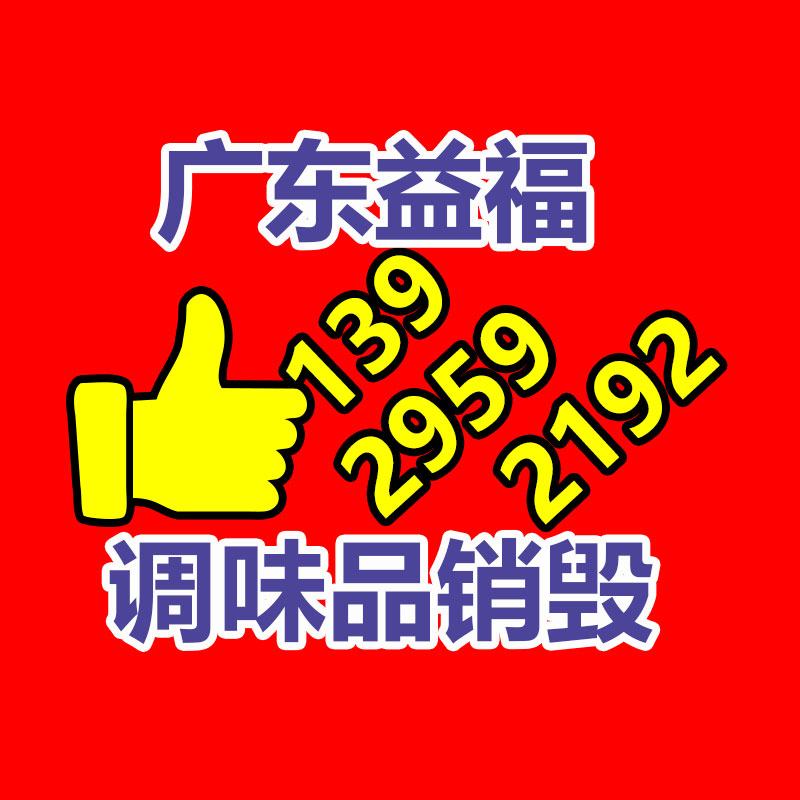 广东益福

139
2959
2192

调味品销毁